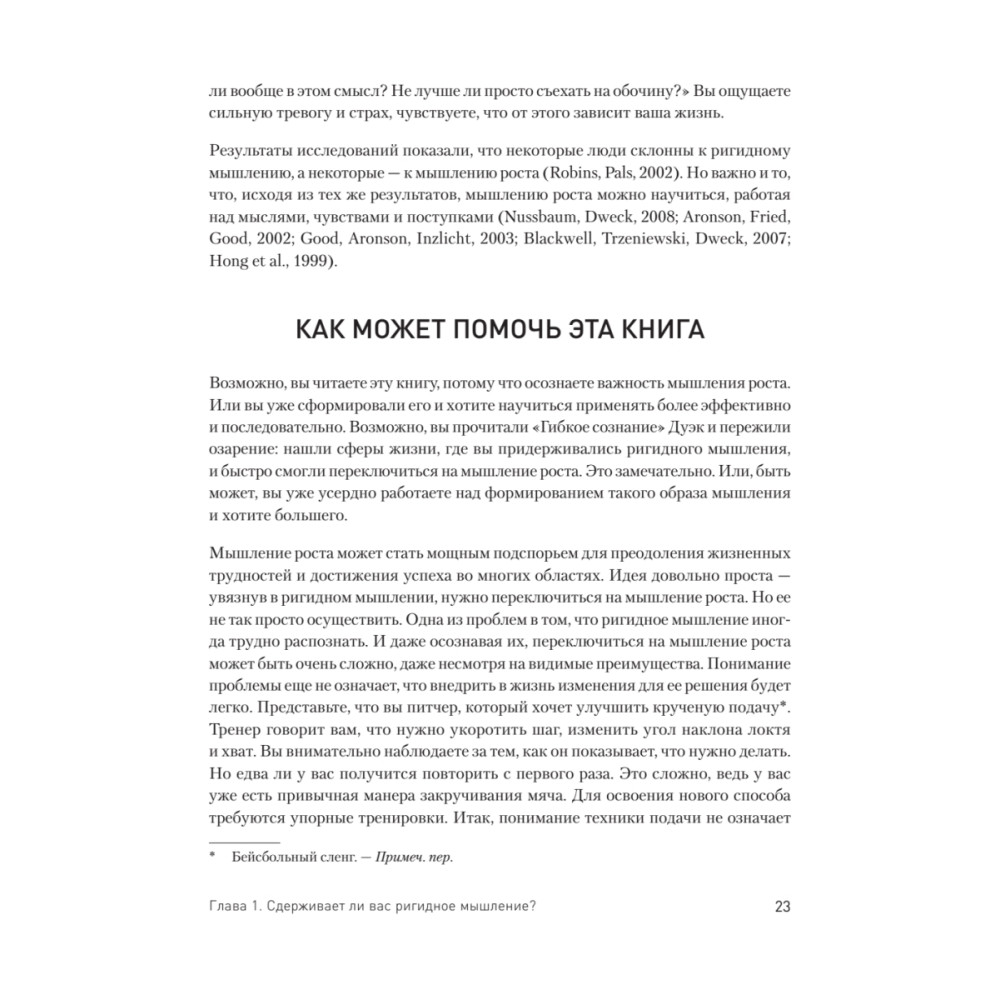 ли вообще в этом смысл? Не лучше ли просто съехать на обочину?» Вы ощущаете сильную тревогу и страх, чувствуете, что от этого зависит ваша жизнь.

Результаты исследований показали, что некоторые люди склонны к ригидному мышлению, а некоторые — к мышлению роста (Robins, Pals, 2002). Но важно и то, что, исходя из тех же результатов, мышлению роста можно научиться, работая над мыслями, чувствами и поступками (Nussbaum, Dweck, 2008; Aronson, Fried, Good, 2002; Good, Aronson, Inzlicht, 2003; Blackwell, Trzeniewski, Dweck, 2007; Hong et al., 1999).

КАК МОЖЕТ ПОМОЧЬ ЭТА КНИГА

Возможно, вы читаете эту книгу, потому что осознаете важность мышления роста. Или вы уже сформировали его и хотите научиться применять более эффективно и последовательно. Возможно, вы прочитали «Гибкое сознание» Дуэк и пережили озарение: нашли сферы жизни, где вы придерживались ригидного мышления, и быстро смогли переключиться на мышление роста. Это замечательно. Или, быть может, вы уже усердно работаете над формированием такого образа мышления и хотите большего.

Мышление роста может стать мощным подспорьем для преодоления жизненных трудностей и достижения успеха во многих областях. Идея довольно проста — увязнув в ригидном мышлении, нужно переключиться на мышление роста. Но ее не так просто осуществить. Одна из проблем в том, что ригидное мышление иногда трудно распознать. И даже осознавая их, переключиться на мышление роста может быть очень сложно, даже несмотря на видимые преимущества. Понимание проблемы еще не означает, что внедрить в жизнь изменения для ее решения будет легко. Представьте, что вы питчер, который хочет улучшить крученую подачу*. Тренер говорит вам, что нужно укоротить шаг, изменить угол наклона локтя и хват. Вы внимательно наблюдаете за тем, как он показывает, что нужно делать. Но едва ли у вас получится повторить с первого раза. Это сложно, ведь у вас уже есть привычная манера закручивания мяча. Для освоения нового способа требуются упорные тренировки. Итак, понимание техники подачи не означает

* Бейсбольный сленг. — Примеч. пер.

Глава 1. Сдерживает ли вас ригидное мышление? 23